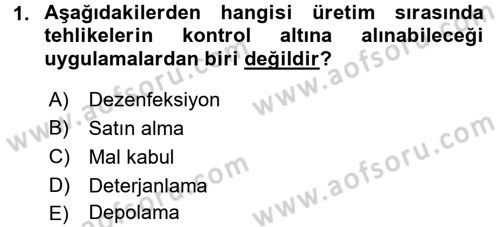 1. Aşağıdakilerden hangisi üretim sırasında tehlikelerin kontrol altına alınabileceği uygulamalardan biri değildir?

A) Dezenfeksiyon
B) Satın alma
C) Mal kabul
D) Deterjanlama
E) Depolama

www.aofsoru.com
www.aofsoru.com
www.aofsoru.com
www.aofsoru.com